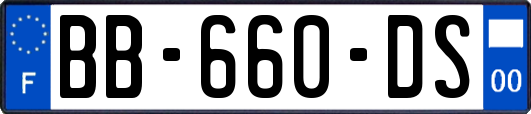 F
BB-660-DS
00